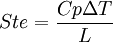 $Ste = \frac{Cp\Delta T}{L}$